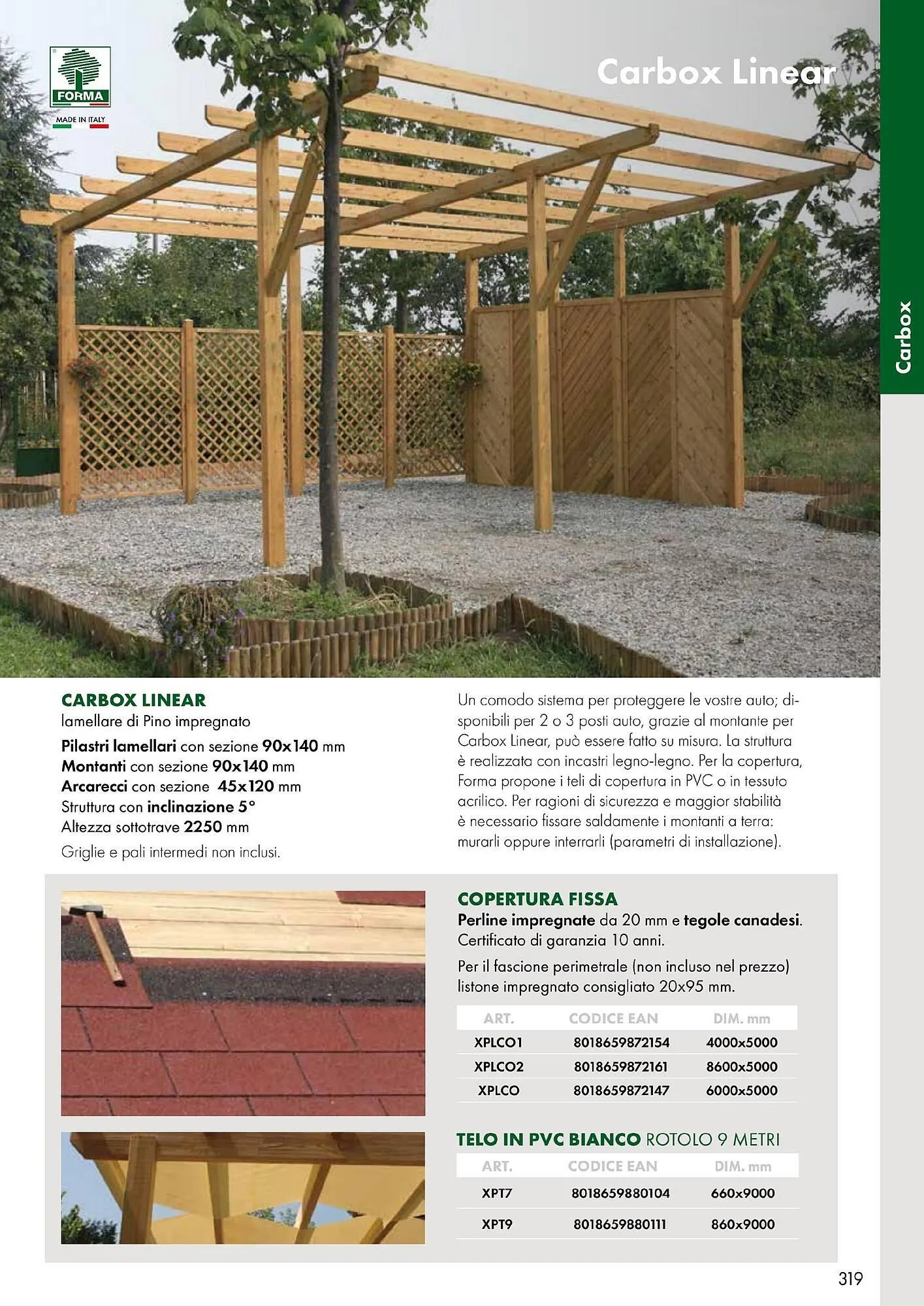 FORMA
MADE IN ITALY

Carbox Linear

Carbox

CARBOX LINEAR
lamellare di Pino impregnato
Pilastri lamellari con sezione 90x140 mm
Montanti con sezione 90x140 mm
Arcarecci con sezione 45x120 mm
Struttura con inclinazione 5°
Altezza sottotrave 2250 mm
Griglie e pali intermedi non inclusi.

Un comodo sistema per proteggere le vostre auto; disponibili per 2 o 3 posti auto, grazie al montante per Carbox Linear, può essere fatto su misura. La struttura è realizzata con incastri legno-legno. Per la copertura, Forma propone i teli di copertura in PVC o in tessuto acrilico. Per ragioni di sicurezza e maggior stabilità è necessario fissare saldamente i montanti a terra: murarli oppure interrarli (parametri di installazione).

COPERTURA FISSA
Perline impregnate da 20 mm e tegole canadesi. Certificato di garanzia 10 anni.
Per il fascione perimetrale (non incluso nel prezzo) listone impregnato consigliato 20x95 mm.

| ART. | CODICE EAN | DIM. mm |
|---|---|---|
| XPLCO1 | 8018659872154 | 4000x5000 |
| XPLCO2 | 8018659872161 | 8600x5000 |
| XPLCO | 8018659872147 | 6000x5000 |

TELO IN PVC BIANCO ROTOLO 9 METRI

| ART. | CODICE EAN | DIM. mm |
|---|---|---|
| XPT7 | 8018659880104 | 660x9000 |
| XPT9 | 8018659880111 | 860x9000 |

319